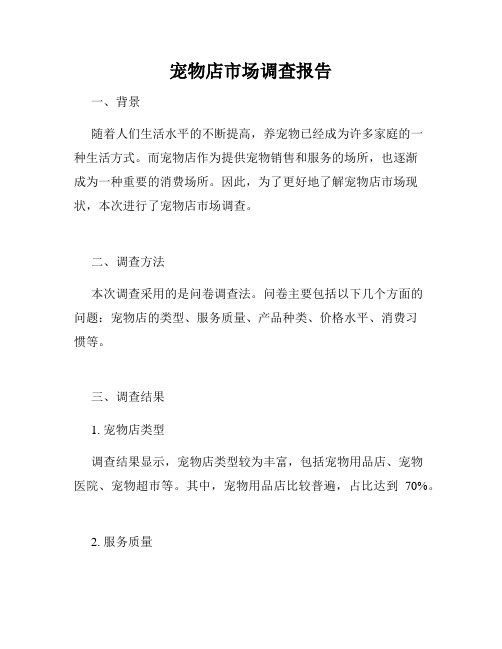 宠物店市场调查报告

一、背景

随着人们生活水平的不断提高，养宠物已经成为许多家庭的一种生活方式。而宠物店作为提供宠物销售和服务的场所，也逐渐成为一种重要的消费场所。因此，为了更好地了解宠物店市场现状，本次进行了宠物店市场调查。

二、调查方法

本次调查采用的是问卷调查法。问卷主要包括以下几个方面的问题：宠物店的类型、服务质量、产品种类、价格水平、消费习惯等。

三、调查结果

1. 宠物店类型

调查结果显示，宠物店类型较为丰富，包括宠物用品店、宠物医院、宠物超市等。其中，宠物用品店比较普遍，占比达到 70%。

2. 服务质量